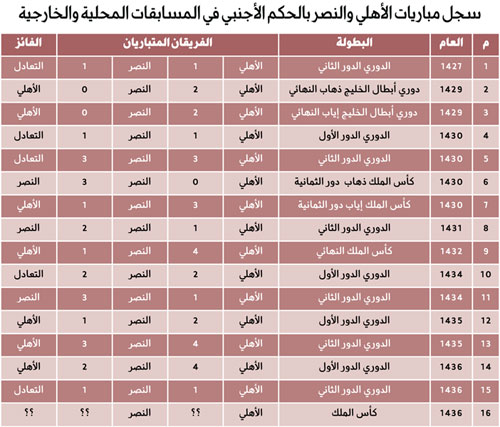 سجل مباريات الأهلي والنصر بالحكم الأجنبي في المسابقات المحلية والخارجية

| م | العام | البطولة | الفريقان المتباريان | | | | الفائز |
|---|---|---|---|---|---|---|---|
| 1 | 1427 | الدوري الدور الثاني | الأهلي | 1 | النصر | 1 | التعادل |
| 2 | 1429 | دوري أبطال الخليج ذهاب النهائي | الأهلي | 2 | النصر | 0 | الأهلي |
| 3 | 1429 | دوري أبطال الخليج إياب النهائي | الأهلي | 2 | النصر | 0 | الأهلي |
| 4 | 1430 | الدوري الدور الأول | الأهلي | 1 | النصر | 1 | التعادل |
| 5 | 1430 | الدوري الدور الثاني | الأهلي | 3 | النصر | 3 | التعادل |
| 6 | 1430 | كأس الملك ذهاب دور الثمانية | الأهلي | 0 | النصر | 3 | النصر |
| 7 | 1430 | كأس الملك إياب دور الثمانية | الأهلي | 3 | النصر | 1 | الأهلي |
| 8 | 1431 | الدوري الدور الثاني | الأهلي | 1 | النصر | 2 | النصر |
| 9 | 1432 | كأس الملك النهائي | الأهلي | 4 | النصر | 1 | الأهلي |
| 10 | 1434 | الدوري الدور الأول | الأهلي | 2 | النصر | 2 | التعادل |
| 11 | 1434 | الدوري الدور الثاني | الأهلي | 1 | النصر | 3 | النصر |
| 12 | 1435 | الدوري الدور الأول | الأهلي | 2 | النصر | 1 | الأهلي |
| 13 | 1435 | الدوري الدور الثاني | الأهلي | 4 | النصر | 3 | الأهلي |
| 14 | 1436 | الدوري الدور الأول | الأهلي | 4 | النصر | 2 | الأهلي |
| 15 | 1436 | الدوري الدور الثاني | الأهلي | 1 | النصر | 1 | التعادل |
| 16 | 1436 | كأس الملك | الأهلي | ؟؟ | النصر | ؟؟ | ؟؟ |